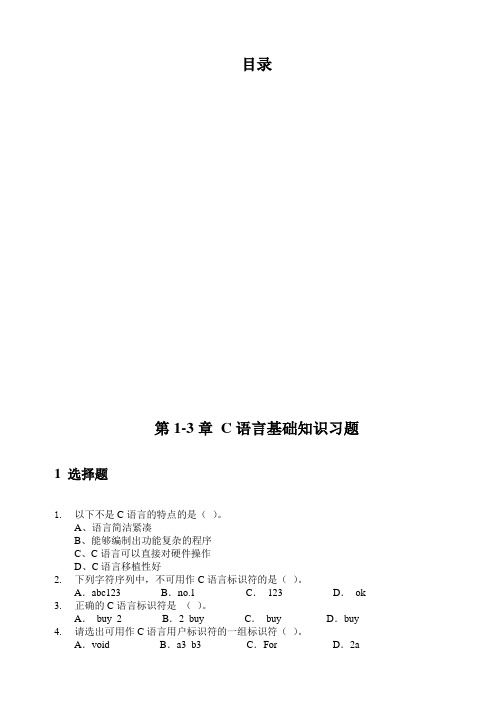 目录

第 1-3 章 C 语言基础知识习题

1 选择题

1. 以下不是 C 语言的特点的是（ ）。
A、语言简洁紧凑
B、能够编制出功能复杂的程序
C、C 语言可以直接对硬件操作
D、C 语言移植性好
2. 下列字符序列中，不可用作 C 语言标识符的是（ ）。
A．abc123 B．no.1 C． 123 D． ok
3. 正确的 C 语言标识符是 （ ）。
A． buy 2 B．2 buy C． buy D．buy
4. 请选出可用作 C 语言用户标识符的一组标识符（ ）。
A．void B．a3 b3 C．For D．2a